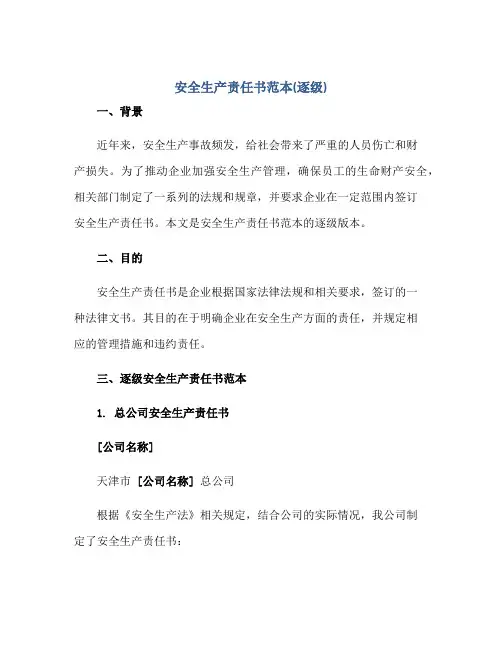 安全生产责任书范本(逐级)

一、背景

近年来，安全生产事故频发，给社会带来了严重的人员伤亡和财产损失。为了推动企业加强安全生产管理，确保员工的生命财产安全，相关部门制定了一系列的法规和规章，并要求企业在一定范围内签订安全生产责任书。本文是安全生产责任书范本的逐级版本。

二、目的

安全生产责任书是企业根据国家法律法规和相关要求，签订的一种法律文书。其目的在于明确企业在安全生产方面的责任，并规定相应的管理措施和违约责任。

三、逐级安全生产责任书范本

1. 总公司安全生产责任书

[公司名称]

天津市 [公司名称] 总公司

根据《安全生产法》相关规定，结合公司的实际情况，我公司制定了安全生产责任书：